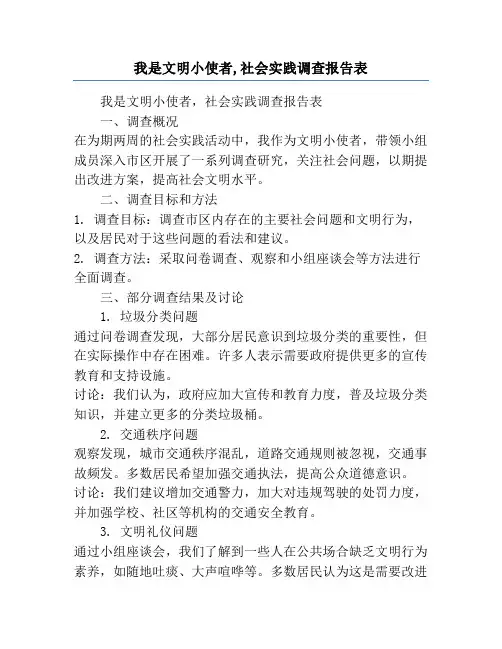 我是文明小使者,社会实践调查报告表

我是文明小使者，社会实践调查报告表

一、调查概况

在为期两周的社会实践活动中，我作为文明小使者，带领小组成员深入市区开展了一系列调查研究，关注社会问题，以期提出改进方案，提高社会文明水平。

二、调查目标和方法

1. 调查目标：调查市区内存在的主要社会问题和文明行为，以及居民对于这些问题的看法和建议。

2. 调查方法：采取问卷调查、观察和小组座谈会等方法进行全面调查。

三、部分调查结果及讨论

1. 垃圾分类问题

通过问卷调查发现，大部分居民意识到垃圾分类的重要性，但在实际操作中存在困难。许多人表示需要政府提供更多的宣传教育和支持设施。

讨论：我们认为，政府应加大宣传和教育力度，普及垃圾分类知识，并建立更多的分类垃圾桶。

2. 交通秩序问题

观察发现，城市交通秩序混乱，道路交通规则被忽视，交通事故频发。多数居民希望加强交通执法，提高公众道德意识。

讨论：我们建议增加交通警力，加大对违规驾驶的处罚力度，并加强学校、社区等机构的交通安全教育。

3. 文明礼仪问题

通过小组座谈会，我们了解到一些人在公共场合缺乏文明行为素养，如随地吐痰、大声喧哗等。多数居民认为这是需要改进